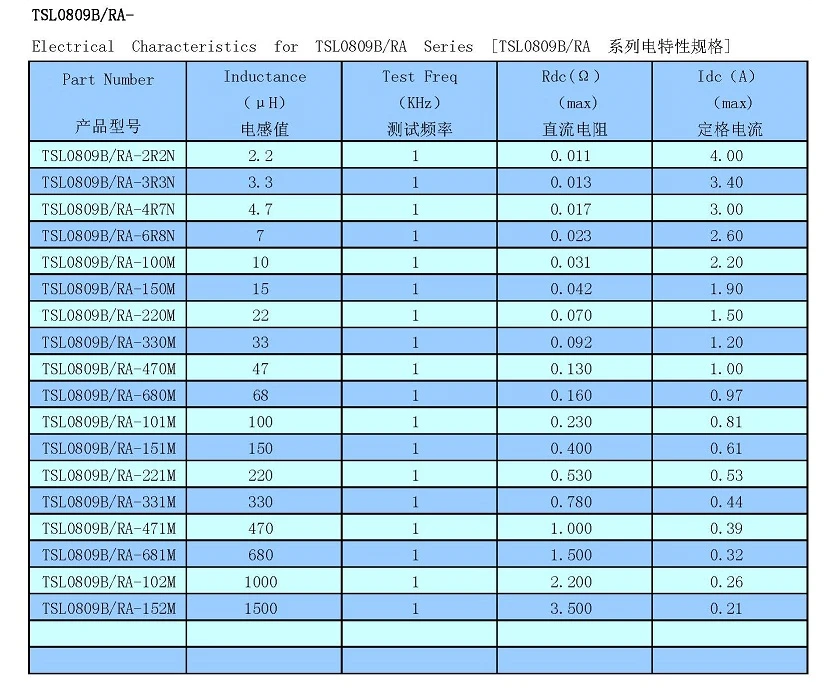 TSL0809B/RA-

Electrical Characteristics for TSL0809B/RA Series [TSL0809B/RA 系列电特性规格]

| Part Number 产品型号 | Inductance (μH) 电感值 | Test Freq (KHz) 测试频率 | Rdc(Ω) (max) 直流电阻 | Idc (A) (max) 定格电流 |
|---|---|---|---|---|
| TSL0809B/RA-2R2N | 2.2 | 1 | 0.011 | 4.00 |
| TSL0809B/RA-3R3N | 3.3 | 1 | 0.013 | 3.40 |
| TSL0809B/RA-4R7N | 4.7 | 1 | 0.017 | 3.00 |
| TSL0809B/RA-6R8N | 7 | 1 | 0.023 | 2.60 |
| TSL0809B/RA-100M | 10 | 1 | 0.031 | 2.20 |
| TSL0809B/RA-150M | 15 | 1 | 0.042 | 1.90 |
| TSL0809B/RA-220M | 22 | 1 | 0.070 | 1.50 |
| TSL0809B/RA-330M | 33 | 1 | 0.092 | 1.20 |
| TSL0809B/RA-470M | 47 | 1 | 0.130 | 1.00 |
| TSL0809B/RA-680M | 68 | 1 | 0.160 | 0.97 |
| TSL0809B/RA-101M | 100 | 1 | 0.230 | 0.81 |
| TSL0809B/RA-151M | 150 | 1 | 0.400 | 0.61 |
| TSL0809B/RA-221M | 220 | 1 | 0.530 | 0.53 |
| TSL0809B/RA-331M | 330 | 1 | 0.780 | 0.44 |
| TSL0809B/RA-471M | 470 | 1 | 1.000 | 0.39 |
| TSL0809B/RA-681M | 680 | 1 | 1.500 | 0.32 |
| TSL0809B/RA-102M | 1000 | 1 | 2.200 | 0.26 |
| TSL0809B/RA-152M | 1500 | 1 | 3.500 | 0.21 |
| | | | | |
| | | | | |